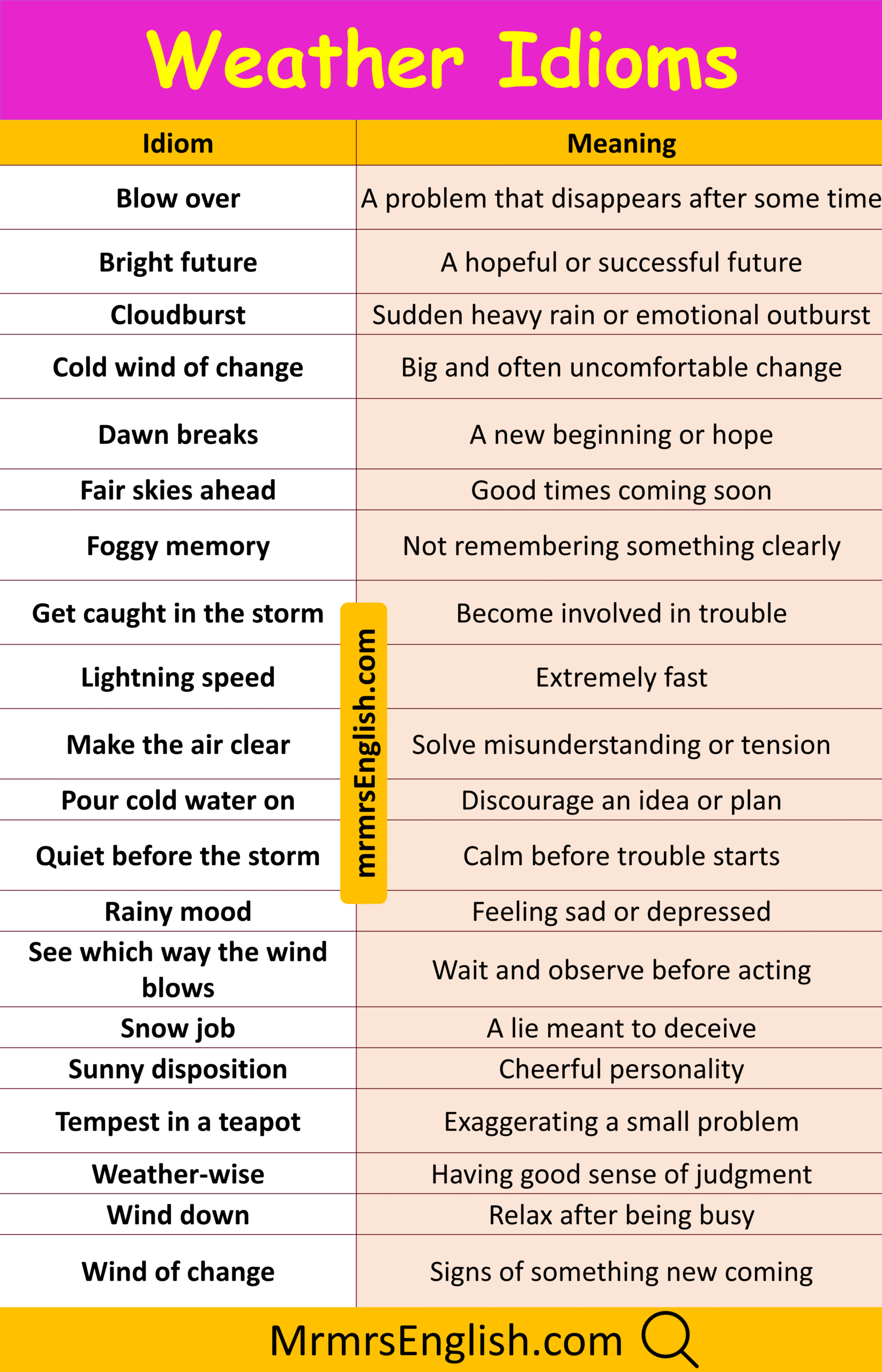 Weather Idioms

| Idiom | Meaning |
|---|---|
| Blow over | A problem that disappears after some time |
| Bright future | A hopeful or successful future |
| Cloudburst | Sudden heavy rain or emotional outburst |
| Cold wind of change | Big and often uncomfortable change |
| Dawn breaks | A new beginning or hope |
| Fair skies ahead | Good times coming soon |
| Foggy memory | Not remembering something clearly |
| Get caught in the storm | Become involved in trouble |
| Lightning speed | Extremely fast |
| Make the air clear | Solve misunderstanding or tension |
| Pour cold water on | Discourage an idea or plan |
| Quiet before the storm | Calm before trouble starts |
| Rainy mood | Feeling sad or depressed |
| See which way the wind blows | Wait and observe before acting |
| Snow job | A lie meant to deceive |
| Sunny disposition | Cheerful personality |
| Tempest in a teapot | Exaggerating a small problem |
| Weather-wise | Having good sense of judgment |
| Wind down | Relax after being busy |
| Wind of change | Signs of something new coming |

mrmrsEnglish.com

MrmrsEnglish.com